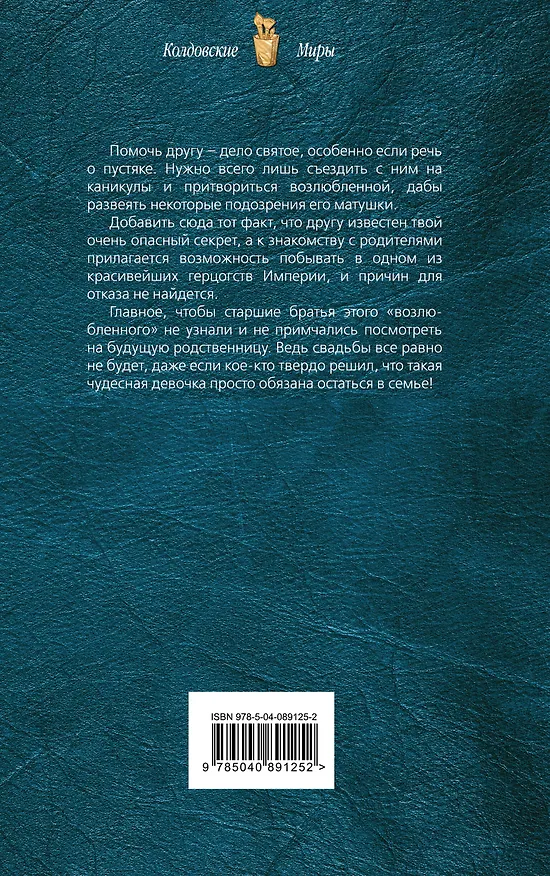 Колдовские Миры

Помочь другу – дело святое, особенно если речь о пустяке. Нужно всего лишь съездить с ним на каникулы и притвориться возлюбленной, дабы развеять некоторые подозрения его матушки.

Добавить сюда тот факт, что другу известен твой очень опасный секрет, а к знакомству с родителями прилагается возможность побывать в одном из красивейших герцогств Империи, и причин для отказа не найдется.

Главное, чтобы старшие братья этого «возлюбленного» не узнали и не примчались посмотреть на будущую родственницу. Ведь свадьбы все равно не будет, даже если кое-кто твердо решил, что такая чудесная девочка просто обязана остаться в семье!

ISBN 978-5-04-089125-2

9 785040 891252 >